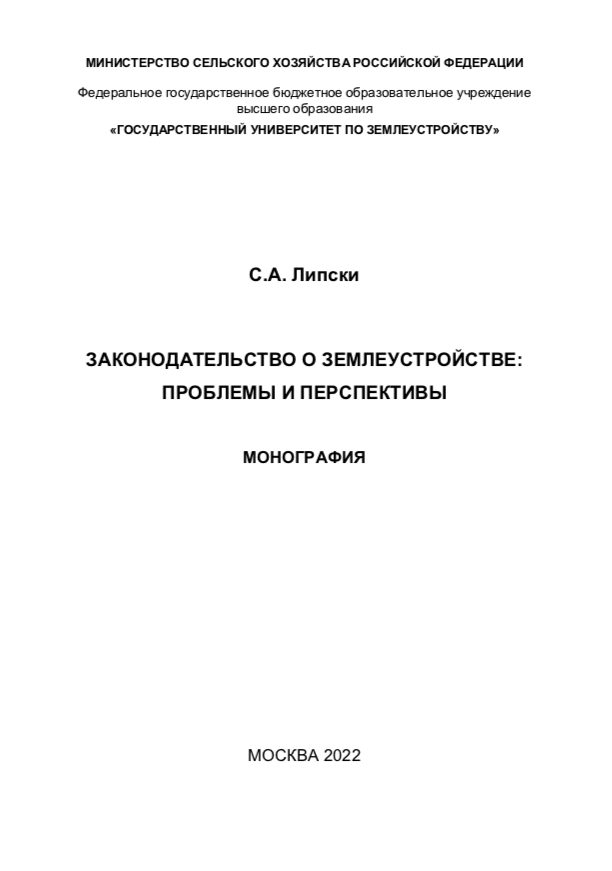 МИНИСТЕРСТВО СЕЛЬСКОГО ХОЗЯЙСТВА РОССИЙСКОЙ ФЕДЕРАЦИИ

Федеральное государственное бюджетное образовательное учреждение высшего образования
«ГОСУДАРСТВЕННЫЙ УНИВЕРСИТЕТ ПО ЗЕМЛЕУСТРОЙСТВУ»

С.А. Липски

ЗАКОНОДАТЕЛЬСТВО О ЗЕМЛЕУСТРОЙСТВЕ: ПРОБЛЕМЫ И ПЕРСПЕКТИВЫ

МОНОГРАФИЯ

МОСКВА 2022